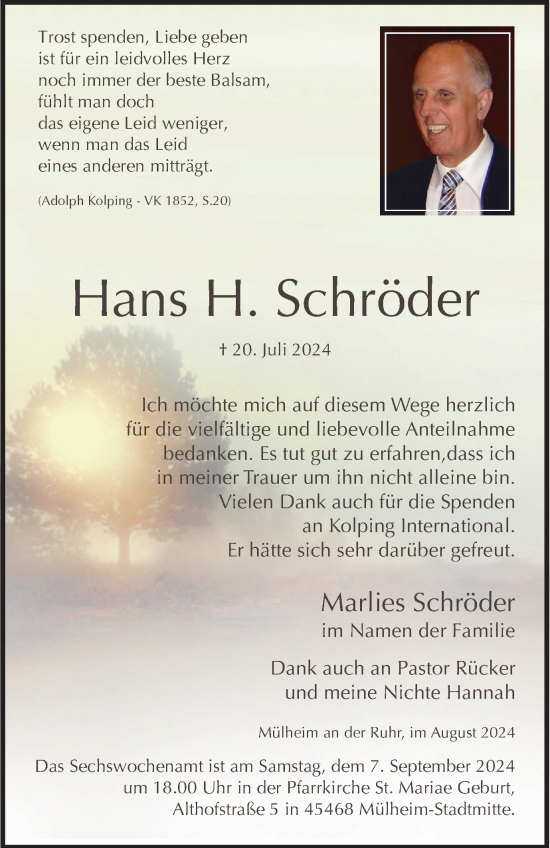 Trost spenden, Liebe geben
ist für ein leidvolles Herz
noch immer der beste Balsam,
fühlt man doch
das eigene Leid weniger,
wenn man das Leid
eines anderen mitträgt.

(Adolph Kolping - VK 1852, S.20)

Hans H. Schröder

† 20. Juli 2024

Ich möchte mich auf diesem Wege herzlich
für die vielfältige und liebevolle Anteilnahme
bedanken. Es tut gut zu erfahren,dass ich
in meiner Trauer um ihn nicht alleine bin.
Vielen Dank auch für die Spenden
an Kolping International.
Er hätte sich sehr darüber gefreut.

Marlies Schröder
im Namen der Familie

Dank auch an Pastor Rücker
und meine Nichte Hannah

Mülheim an der Ruhr, im August 2024

Das Sechswochenamt ist am Samstag, dem 7. September 2024
um 18.00 Uhr in der Pfarrkirche St. Mariae Geburt,
Althofstraße 5 in 45468 Mülheim-Stadtmitte.